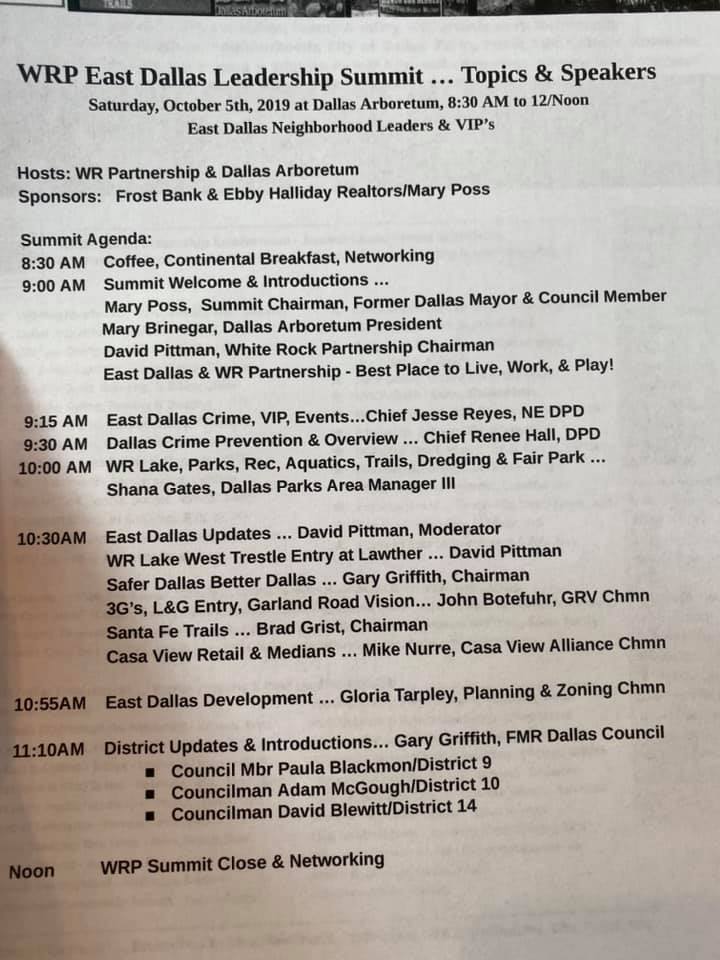 WRP East Dallas Leadership Summit … Topics & Speakers
Saturday, October 5th, 2019 at Dallas Arboretum, 8:30 AM to 12/Noon
East Dallas Neighborhood Leaders & VIP's

Hosts: WR Partnership & Dallas Arboretum
Sponsors: Frost Bank & Ebby Halliday Realtors/Mary Poss

Summit Agenda:
8:30 AM Coffee, Continental Breakfast, Networking
9:00 AM Summit Welcome & Introductions …
Mary Poss, Summit Chairman, Former Dallas Mayor & Council Member
Mary Brinegar, Dallas Arboretum President
David Pittman, White Rock Partnership Chairman
East Dallas & WR Partnership - Best Place to Live, Work, & Play!

9:15 AM East Dallas Crime, VIP, Events…Chief Jesse Reyes, NE DPD
9:30 AM Dallas Crime Prevention & Overview … Chief Renee Hall, DPD
10:00 AM WR Lake, Parks, Rec, Aquatics, Trails, Dredging & Fair Park …
Shana Gates, Dallas Parks Area Manager III

10:30AM East Dallas Updates … David Pittman, Moderator
WR Lake West Trestle Entry at Lawther … David Pittman
Safer Dallas Better Dallas … Gary Griffith, Chairman
3G's, L&G Entry, Garland Road Vision… John Botefuhr, GRV Chmn
Santa Fe Trails … Brad Grist, Chairman
Casa View Retail & Medians … Mike Nurre, Casa View Alliance Chmn

10:55AM East Dallas Development … Gloria Tarpley, Planning & Zoning Chmn

11:10AM District Updates & Introductions… Gary Griffith, FMR Dallas Council
▪ Council Mbr Paula Blackmon/District 9
▪ Councilman Adam McGough/District 10
▪ Councilman David Blewitt/District 14

Noon WRP Summit Close & Networking